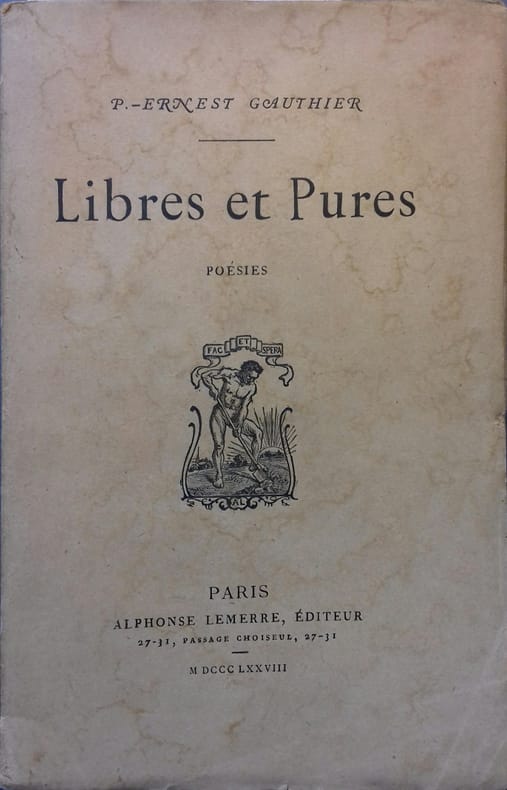 P.-ERNEST GAUTHIER

Libres et Pures

POÉSIES

FAC ET SPERA

AL

PARIS
ALPHONSE LEMERRE, ÉDITEUR
27-31, PASSAGE CHOISEUL, 27-31

M DCCC LXXVIII